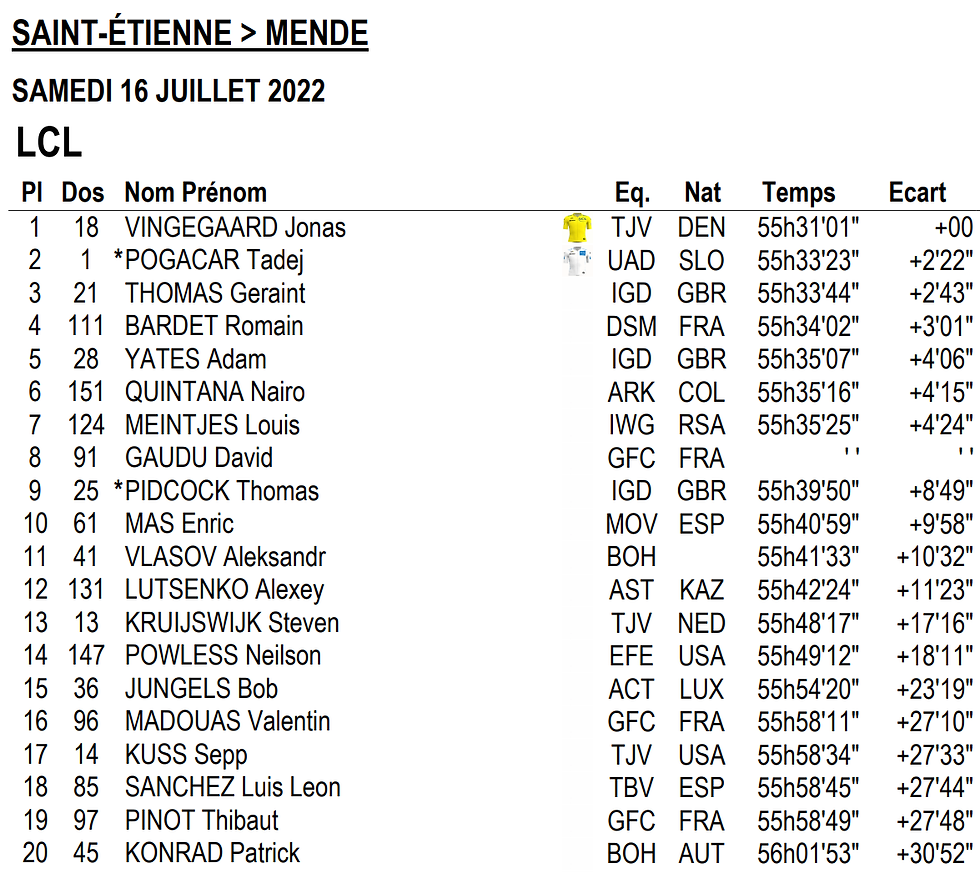 SAINT-ÉTIENNE > MENDE

SAMEDI 16 JUILLET 2022

LCL

| Pl | Dos | Nom Prénom | Eq. | Nat | Temps | Ecart |
|---|---|---|---|---|---|---|
| 1 | 18 | VINGEGAARD Jonas | TJV | DEN | 55h31'01" | +00 |
| 2 | 1 | *POGACAR Tadej | UAD | SLO | 55h33'23" | +2'22" |
| 3 | 21 | THOMAS Geraint | IGD | GBR | 55h33'44" | +2'43" |
| 4 | 111 | BARDET Romain | DSM | FRA | 55h34'02" | +3'01" |
| 5 | 28 | YATES Adam | IGD | GBR | 55h35'07" | +4'06" |
| 6 | 151 | QUINTANA Nairo | ARK | COL | 55h35'16" | +4'15" |
| 7 | 124 | MEINTJES Louis | IWG | RSA | 55h35'25" | +4'24" |
| 8 | 91 | GAUDU David | GFC | FRA | ' ' | ' ' |
| 9 | 25 | *PIDCOCK Thomas | IGD | GBR | 55h39'50" | +8'49" |
| 10 | 61 | MAS Enric | MOV | ESP | 55h40'59" | +9'58" |
| 11 | 41 | VLASOV Aleksandr | BOH | | 55h41'33" | +10'32" |
| 12 | 131 | LUTSENKO Alexey | AST | KAZ | 55h42'24" | +11'23" |
| 13 | 13 | KRUIJSWIJK Steven | TJV | NED | 55h48'17" | +17'16" |
| 14 | 147 | POWLESS Neilson | EFE | USA | 55h49'12" | +18'11" |
| 15 | 36 | JUNGELS Bob | ACT | LUX | 55h54'20" | +23'19" |
| 16 | 96 | MADOUAS Valentin | GFC | FRA | 55h58'11" | +27'10" |
| 17 | 14 | KUSS Sepp | TJV | USA | 55h58'34" | +27'33" |
| 18 | 85 | SANCHEZ Luis Leon | TBV | ESP | 55h58'45" | +27'44" |
| 19 | 97 | PINOT Thibaut | GFC | FRA | 55h58'49" | +27'48" |
| 20 | 45 | KONRAD Patrick | BOH | AUT | 56h01'53" | +30'52" |